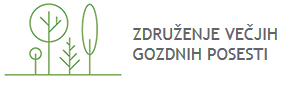 ZDRUŽENJE VEČJIH
GOZDNIH POSESTI